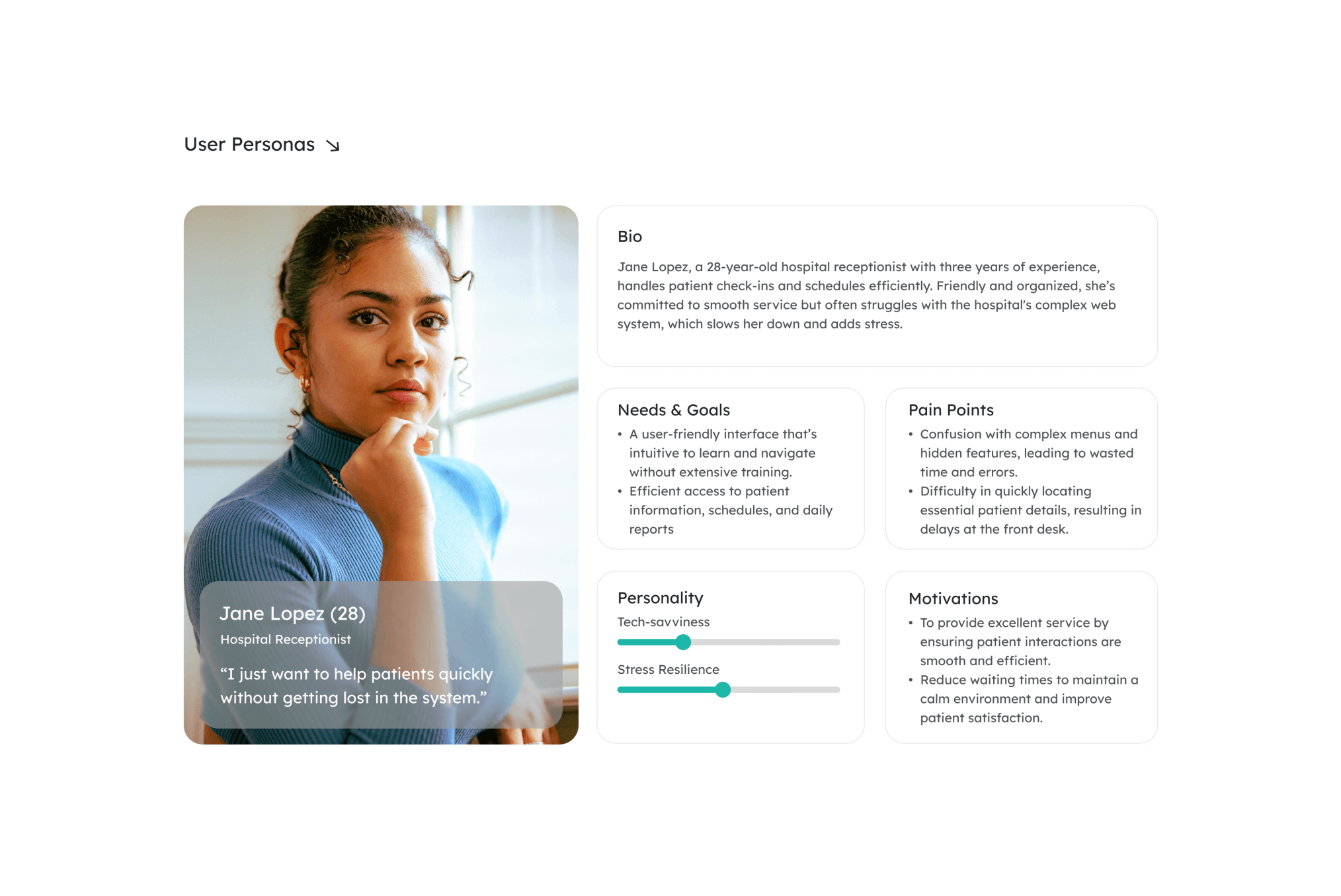 User Personas ↘

Jane Lopez (28)
Hospital Receptionist

“I just want to help patients quickly without getting lost in the system.”

Bio

Jane Lopez, a 28-year-old hospital receptionist with three years of experience, handles patient check-ins and schedules efficiently. Friendly and organized, she’s committed to smooth service but often struggles with the hospital's complex web system, which slows her down and adds stress.

Needs & Goals

• A user-friendly interface that’s intuitive to learn and navigate without extensive training.
• Efficient access to patient information, schedules, and daily reports

Pain Points

• Confusion with complex menus and hidden features, leading to wasted time and errors.
• Difficulty in quickly locating essential patient details, resulting in delays at the front desk.

Personality

Tech-savviness

Stress Resilience

Motivations

• To provide excellent service by ensuring patient interactions are smooth and efficient.
• Reduce waiting times to maintain a calm environment and improve patient satisfaction.